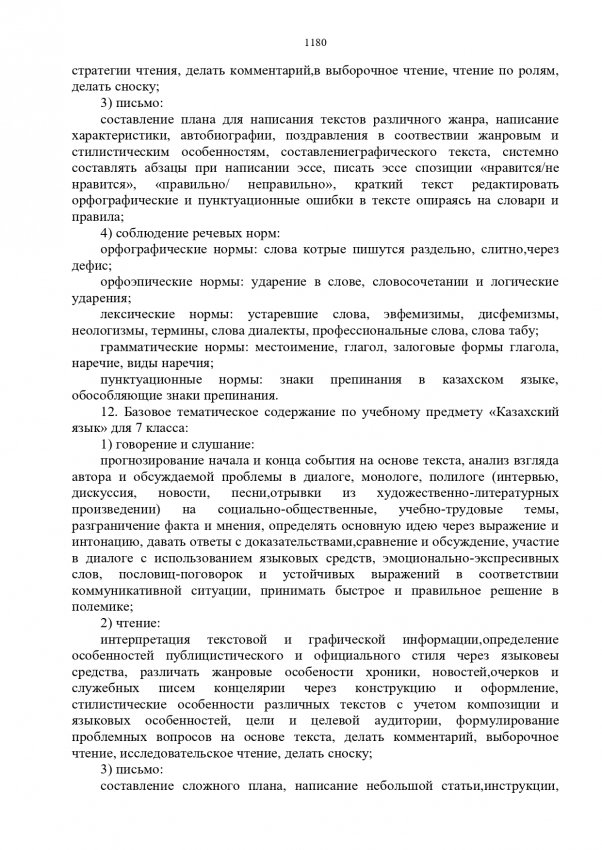 1180

стратегии чтения, делать комментарий,в выборочное чтение, чтение по ролям, делать сноску;

3) письмо:

составление плана для написания текстов различного жанра, написание характеристики, автобиографии, поздравления в соотвествии жанровым и стилистическим особенностям, составлениеграфического текста, системно составлять абзацы при написании эссе, писать эссе спозиции «нравится/не нравится», «правильно/ неправильно», краткий текст редактировать орфографические и пунктуационные ошибки в тексте опираясь на словари и правила;

4) соблюдение речевых норм:

орфографические нормы: слова котрые пишутся раздельно, слитно,через дефис;

орфоэпические нормы: ударение в слове, словосочетании и логические ударения;

лексические нормы: устаревшие слова, эвфемизимы, дисфемизмы, неологизмы, термины, слова диалекты, профессиональные слова, слова табу;

грамматические нормы: местоимение, глагол, залоговые формы глагола, наречие, виды наречия;

пунктуационные нормы: знаки препинания в казахском языке, обособляющие знаки препинания.

12. Базовое тематическое содержание по учебному предмету «Казахский язык» для 7 класса:

1) говорение и слушание:

прогнозирование начала и конца события на основе текста, анализ взгляда автора и обсуждаемой проблемы в диалоге, монологе, полилоге (интервью, дискуссия, новости, песни,отрывки из художественно-литературных произведении) на социально-общественные, учебно-трудовые темы, разграничение факта и мнения, определять основную идею через выражение и интонацию, давать ответы с доказательствами,сравнение и обсуждение, участие в диалоге с использованием языковых средств, эмоционально-экспресивных слов, пословиц-поговорок и устойчивых выражений в соответствии коммуникативной ситуации, принимать быстрое и правильное решение в полемике;

2) чтение:

интерпретация текстовой и графической информации,определение особенностей публицистического и официального стиля через языковеы средства, различать жанровые особенности хроники, новостей,очерков и служебных писем концелярии через конструкцию и оформление, стилистические особенности различных текстов с учетом композиции и языковых особенностей, цели и целевой аудитории, формулирование проблемных вопросов на основе текста, делать комментарий, выборочное чтение, исследовательское чтение, делать сноску;

3) письмо:

составление сложного плана, написание небольшой статьи,инструкции,